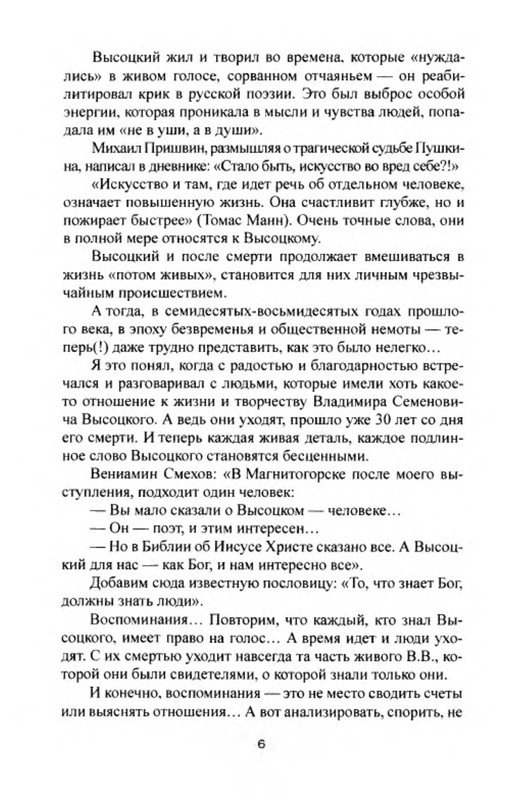 Высоцкий жил и творил во времена, которые «нуждались» в живом голосе, сорванном отчаяньем — он реабилитировал крик в русской поэзии. Это был выброс особой энергии, которая проникала в мысли и чувства людей, попадала им «не в уши, а в души».

Михаил Пришвин, размышляя о трагической судьбе Пушкина, написал в дневнике: «Стало быть, искусство во вред себе?!»

«Искусство и там, где идет речь об отдельном человеке, означает повышенную жизнь. Она счастливит глубже, но и пожирает быстрее» (Томас Манн). Очень точные слова, они в полной мере относятся к Высоцкому.

Высоцкий и после смерти продолжает вмешиваться в жизнь «потом живых», становится для них личным чрезвычайным происшествием.

А тогда, в семидесятых-восьмидесятых годах прошлого века, в эпоху безвременья и общественной немоты — теперь(!) даже трудно представить, как это было нелегко…

Я это понял, когда с радостью и благодарностью встречался и разговаривал с людьми, которые имели хоть какое-то отношение к жизни и творчеству Владимира Семеновича Высоцкого. А ведь они уходят, прошло уже 30 лет со дня его смерти. И теперь каждая живая деталь, каждое подлинное слово Высоцкого становятся бесценными.

Вениамин Смехов: «В Магнитогорске после моего выступления, подходит один человек:

— Вы мало сказали о Высоцком — человеке…

— Он — поэт, и этим интересен…

— Но в Библии об Иисусе Христе сказано все. А Высоцкий для нас — как Бог, и нам интересно все».

Добавим сюда известную пословицу: «То, что знает Бог, должны знать люди».

Воспоминания… Повторим, что каждый, кто знал Высоцкого, имеет право на голос… А время идет и люди уходят. С их смертью уходит навсегда та часть живого В.В., которой они были свидетелями, о которой знали только они.

И конечно, воспоминания — это не место сводить счеты или выяснять отношения… А вот анализировать, спорить, не

6